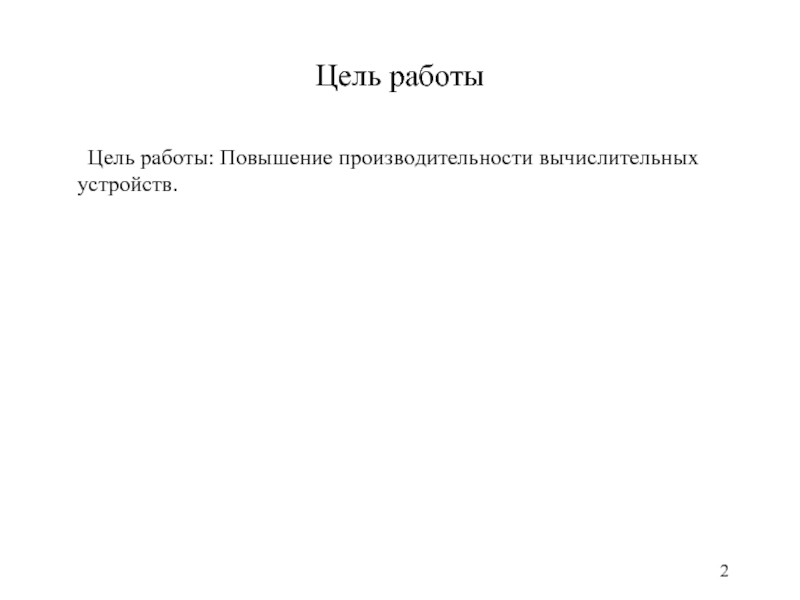 Цель работы

Цель работы: Повышение производительности вычислительных устройств.

2